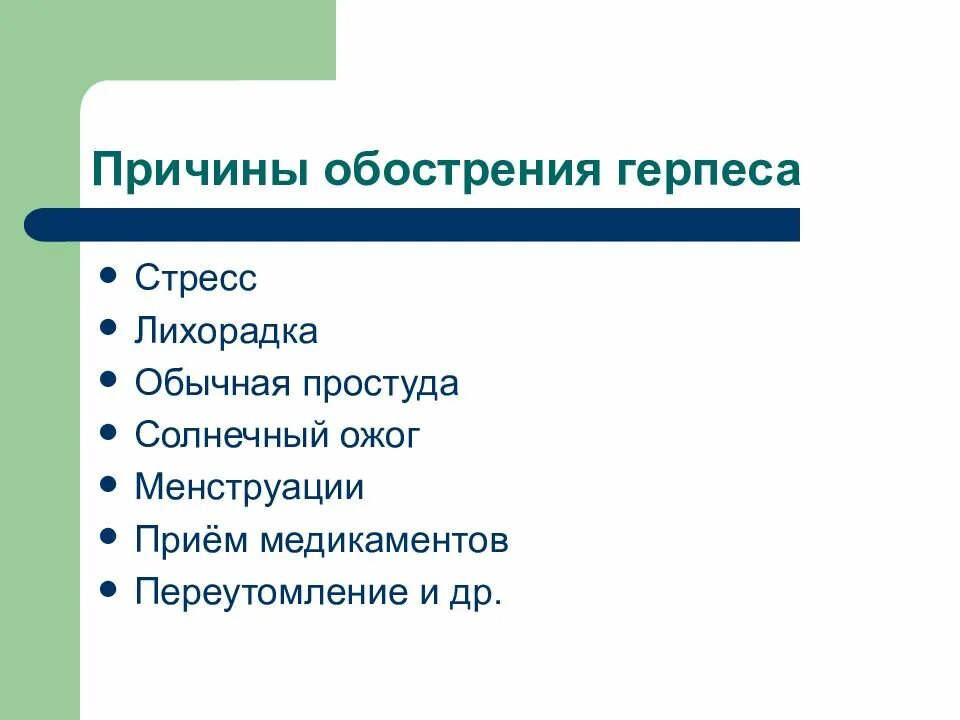 Причины обострения герпеса

- Стресс
- Лихорадка
- Обычная простуда
- Солнечный ожог
- Менструации
- Приём медикаментов
- Переутомление и др.